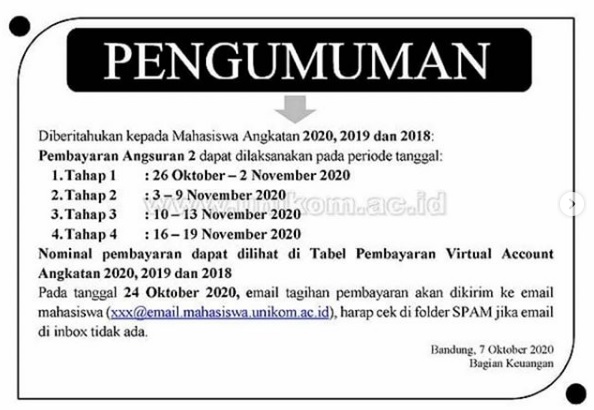 PENGUMUMAN

Diberitahukan kepada Mahasiswa Angkatan 2020, 2019 dan 2018:
Pembayaran Angsuran 2 dapat dilaksanakan pada periode tanggal:

1. Tahap 1 : 26 Oktober – 2 November 2020
2. Tahap 2 : 3 – 9 November 2020
3. Tahap 3 : 10 – 13 November 2020
4. Tahap 4 : 16 – 19 November 2020

www.unikom.ac.id

Nominal pembayaran dapat dilihat di Tabel Pembayaran Virtual Account Angkatan 2020, 2019 dan 2018

Pada tanggal 24 Oktober 2020, email tagihan pembayaran akan dikirim ke email mahasiswa (xxx@email.mahasiswa.unikom.ac.id), harap cek di folder SPAM jika email di inbox tidak ada.

Bandung, 7 Oktober 2020
Bagian Keuangan